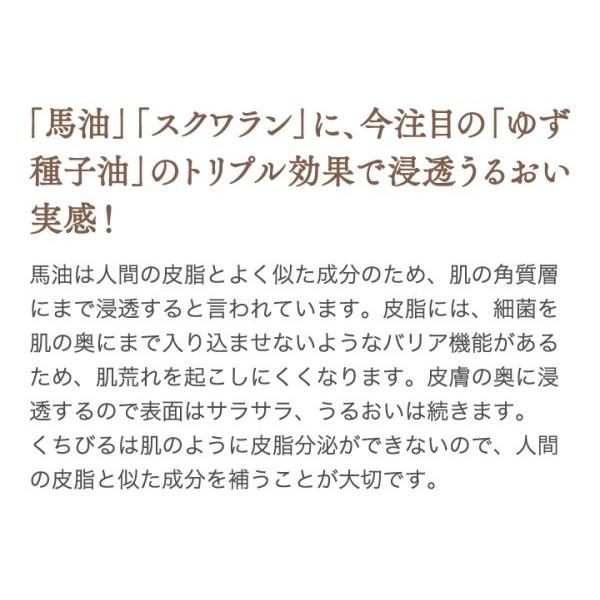 「馬油」「スクワラン」に、今注目の「ゆず種子油」のトリプル効果で浸透うるおい実感！

馬油は人間の皮脂とよく似た成分のため、肌の角質層にまで浸透すると言われています。皮脂には、細菌を肌の奥にまで入り込ませないようなバリア機能があるため、肌荒れを起こしにくくなります。皮膚の奥に浸透するので表面はサラサラ、うるおいは続きます。
くちびるは肌のように皮脂分泌ができないので、人間の皮脂と似た成分を補うことが大切です。